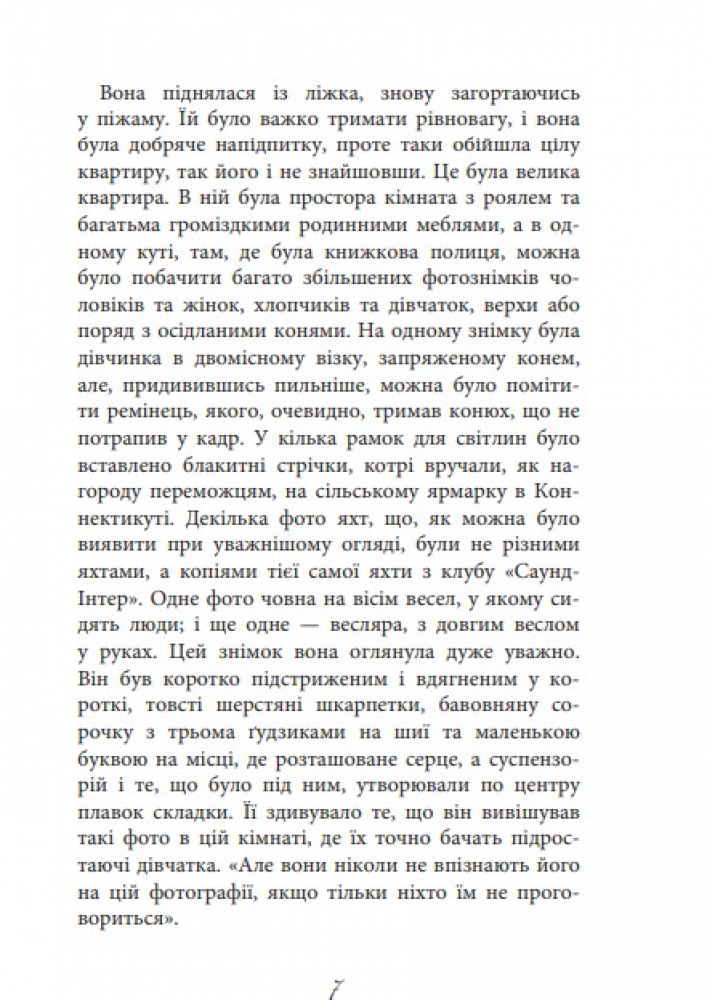 Вона піднялася із ліжка, знову загортаючись у піжаму. Їй було важко тримати рівновагу, і вона була добряче напідпитку, проте таки обійшла цілу квартиру, так його і не знайшовши. Це була велика квартира. В ній була простора кімната з роялем та багатьма громіздкими родинними меблями, а в одному куті, там, де була книжкова полиця, можна було побачити багато збільшених фотознімків чоловіків та жінок, хлопчиків та дівчаток, верхи або поряд з осідланими конями. На одному знімку була дівчинка в двомісному візку, запряженому конем, але, придивившись пильніше, можна було помітити ремінець, якого, очевидно, тримав конюх, що не потрапив у кадр. У кілька рамок для світлин було вставлено блакитні стрічки, котрі вручали, як нагороду переможцям, на сільському ярмарку в Коннектикуті. Декілька фото яхт, що, як можна було виявити при уважнішому огляді, були не різними яхтами, а копіями тієї самої яхти з клубу «Саунд-Інтер». Одне фото човна на вісім весел, у якому сидять люди; і ще одне — весляра, з довгим веслом у руках. Цей знімок вона оглянула дуже уважно. Він був коротко підстриженим і вдягненим у короткі, товсті шерстяні шкарпетки, бавовняну сорочку з трьома ґудзиками на шиї та маленькою буквою на місці, де розташоване серце, а суспензорій і те, що було під ним, утворювали по центру плавок складки. Її здивувало те, що він вивішував такі фото в цій кімнаті, де їх точно бачать підростаючі дівчатка. «Але вони ніколи не впізнають його на цій фотографії, якщо тільки ніхто їм не проговориться».

7